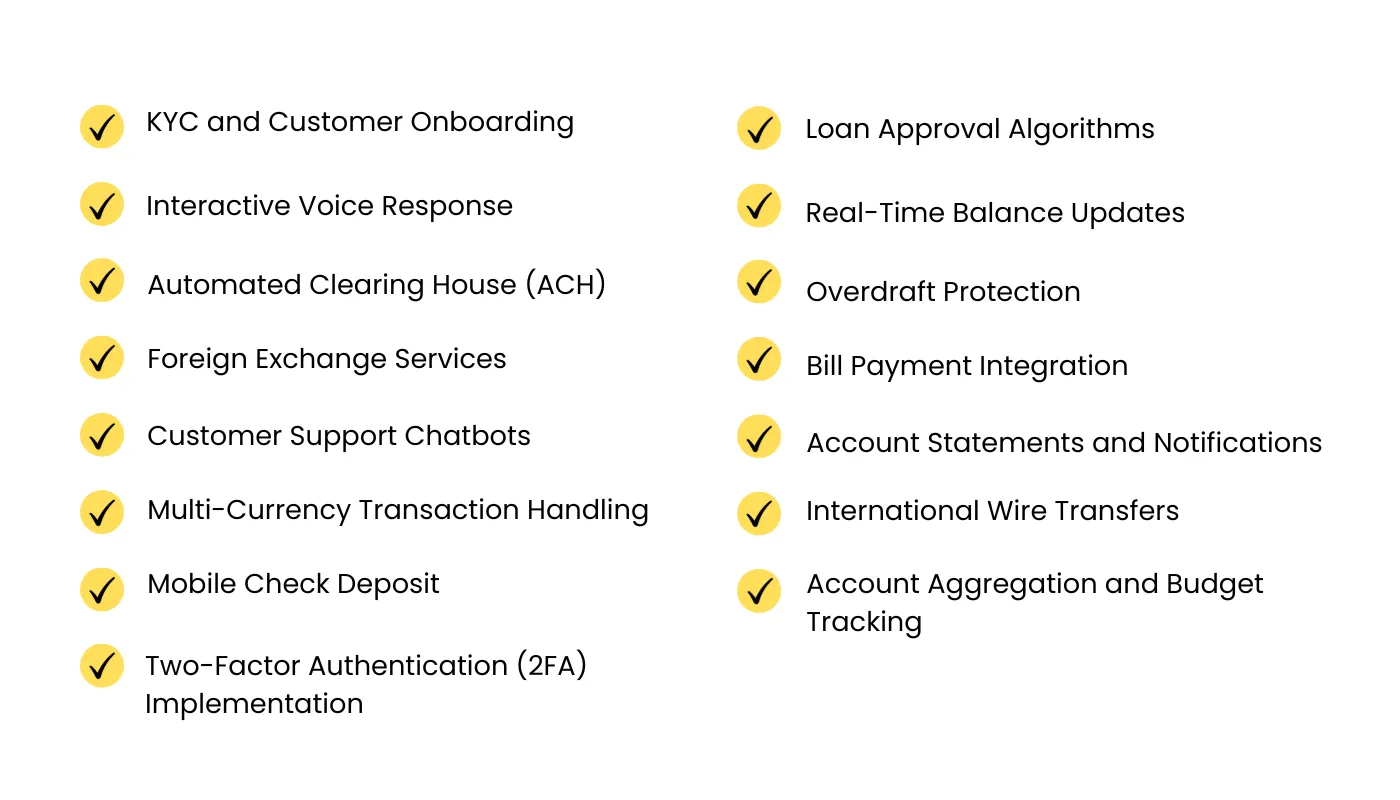 KYC and Customer Onboarding

Interactive Voice Response

Automated Clearing House (ACH)

Foreign Exchange Services

Customer Support Chatbots

Multi-Currency Transaction Handling

Mobile Check Deposit

Two-Factor Authentication (2FA) Implementation

Loan Approval Algorithms

Real-Time Balance Updates

Overdraft Protection

Bill Payment Integration

Account Statements and Notifications

International Wire Transfers

Account Aggregation and Budget Tracking